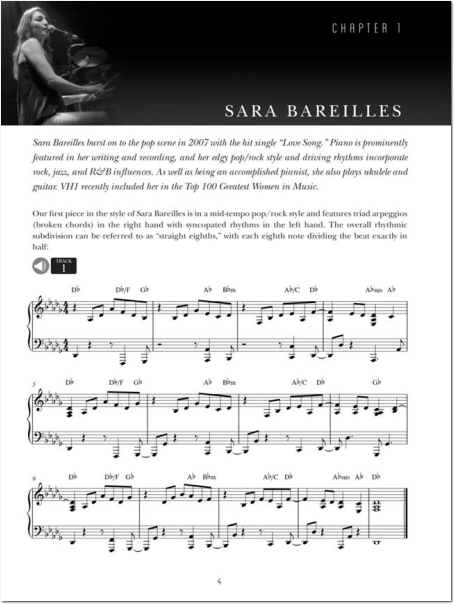 CHAPTER 1

SARA BAREILLES

Sara Bareilles burst on to the pop scene in 2007 with the hit single "Love Song." Piano is prominently featured in her writing and recording, and her edgy pop/rock style and driving rhythms incorporate rock, jazz, and R&B influences. As well as being an accomplished pianist, she also plays ukulele and guitar. VH1 recently included her in the Top 100 Greatest Women in Music.

Our first piece in the style of Sara Bareilles is in a mid-tempo pop/rock style and features triad arpeggios (broken chords) in the right hand with syncopated rhythms in the left hand. The overall rhythmic subdivision can be referred to as "straight eighths," with each eighth note dividing the beat exactly in half:

TRACK 1

D♭ D♭/F G♭ A♭ B♭m A♭/C D♭ A♭sus A♭

5 D♭ D♭/F G♭ A♭ B♭m A♭/C D♭ G♭

9 D♭ D♭/F G♭ A♭ B♭m A♭/C D♭ A♭sus A♭ D♭

4